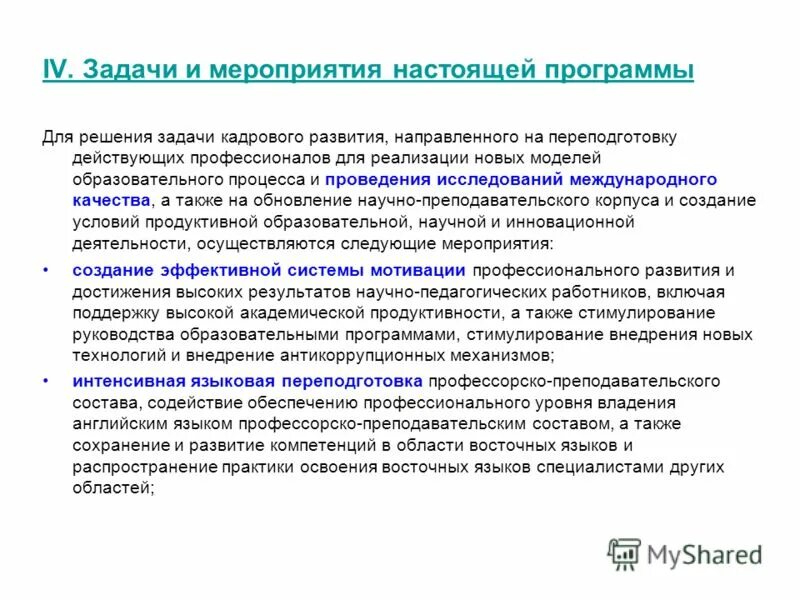 IV. Задачи и мероприятия настоящей программы

Для решения задачи кадрового развития, направленного на переподготовку действующих профессионалов для реализации новых моделей образовательного процесса и проведения исследований международного качества, а также на обновление научно-преподавательского корпуса и создание условий продуктивной образовательной, научной и инновационной деятельности, осуществляются следующие мероприятия:

• создание эффективной системы мотивации профессионального развития и достижения высоких результатов научно-педагогических работников, включая поддержку высокой академической продуктивности, а также стимулирование руководства образовательными программами, стимулирование внедрения новых технологий и внедрение антикоррупционных механизмов;

• интенсивная языковая переподготовка профессорско-преподавательского состава, содействие обеспечению профессионального уровня владения английским языком профессорско-преподавательским составом, а также сохранение и развитие компетенций в области восточных языков и распространение практики освоения восточных языков специалистами других областей;

MyShared